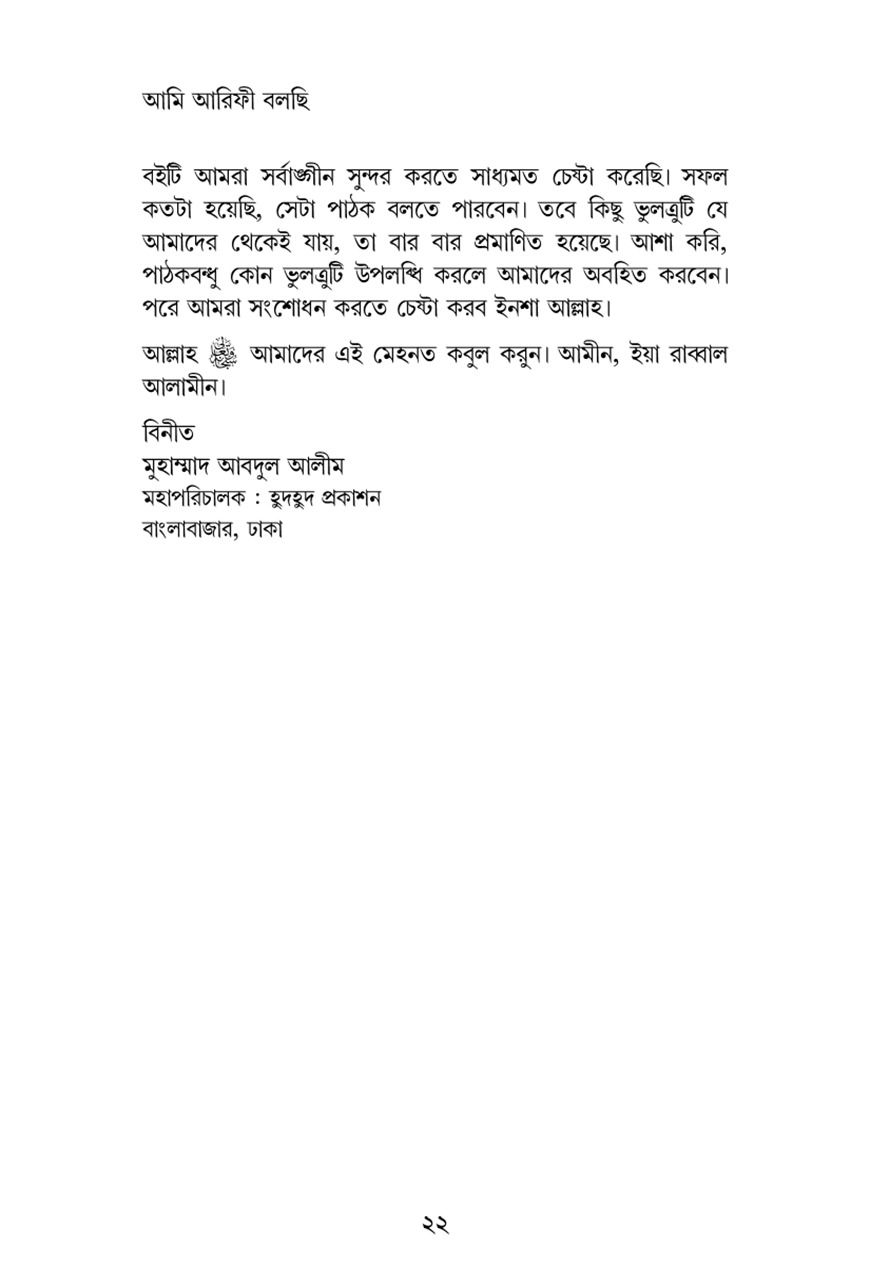 আমি আরিফী বলছি

বইটি আমরা সর্বাঙ্গীন সুন্দর করতে সাধ্যমত চেষ্টা করেছি। সফল কতটা হয়েছি, সেটা পাঠক বলতে পারবেন। তবে কিছু ভুলত্রুটি যে আমাদের থেকেই যায়, তা বার বার প্রমাণিত হয়েছে। আশা করি, পাঠকবন্ধু কোন ভুলত্রুটি উপলব্ধি করলে আমাদের অবহিত করবেন। পরে আমরা সংশোধন করতে চেষ্টা করব ইনশা আল্লাহ।

আল্লাহ ﷻ আমাদের এই মেহনত কবুল করুন। আমীন, ইয়া রাব্বাল আলামীন।

বিনীত
মুহাম্মাদ আবদুল আলীম
মহাপরিচালক : হুদহুদ প্রকাশন
বাংলাবাজার, ঢাকা

২২